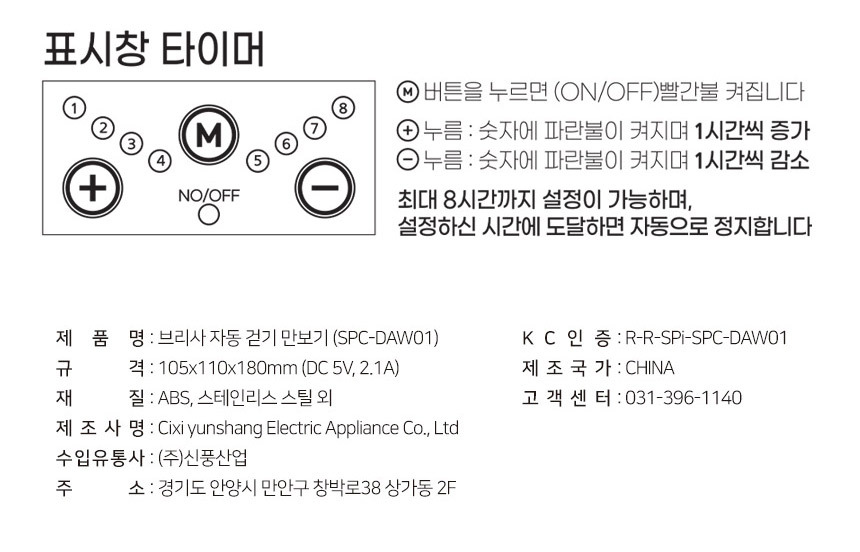 표시창 타이머

1
2
3
4
M
5
6
7
8
+
NO/OFF
−

Ⓜ 버튼을 누르면 (ON/OFF)빨간불 켜집니다
⊕ 누름 : 숫자에 파란불이 켜지며 1시간씩 증가
⊖ 누름 : 숫자에 파란불이 켜지며 1시간씩 감소

최대 8시간까지 설정이 가능하며,
설정하신 시간에 도달하면 자동으로 정지합니다

제 품 명 : 브리사 자동 걷기 만보기 (SPC-DAW01)
규 격 : 105x110x180mm (DC 5V, 2.1A)
재 질 : ABS, 스테인리스 스틸 외
제 조 사 명 : Cixi yunshang Electric Appliance Co., Ltd
수입유통사 : (주)신풍산업
주 소 : 경기도 안양시 만안구 창박로38 상가동 2F

K C 인 증 : R-R-SPi-SPC-DAW01
제 조 국 가 : CHINA
고 객 센 터 : 031-396-1140